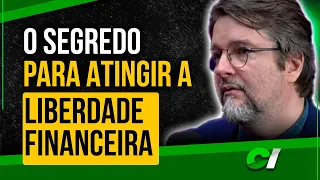 O SEGREDO PARA ATINGIR A LIBERDADE FINANCEIRA

CI